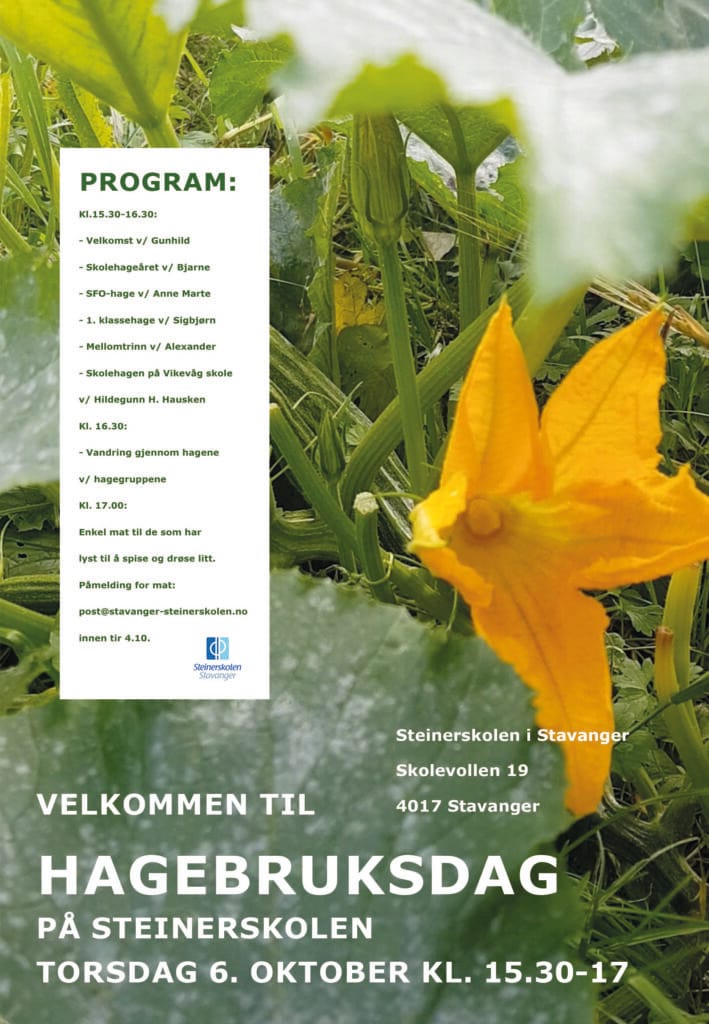 PROGRAM:

Kl.15.30-16.30:

- Velkomst v/ Gunhild

- Skolehageåret v/ Bjarne

- SFO-hage v/ Anne Marte

- 1. klassehage v/ Sigbjørn

- Mellomtrinn v/ Alexander

- Skolehagen på Vikevåg skole v/ Hildegunn H. Hausken

Kl. 16.30:

- Vandring gjennom hagene v/ hagegruppene

Kl. 17.00:

Enkel mat til de som har lyst til å spise og drøse litt.

Påmelding for mat:

post@stavanger-steinerskolen.no

innen tir 4.10.

Steinerskolen Stavanger

Steinerskolen i Stavanger

Skolevollen 19

4017 Stavanger

VELKOMMEN TIL

HAGEBRUKSDAG

PÅ STEINERSKOLEN

TORSDAG 6. OKTOBER KL. 15.30-17